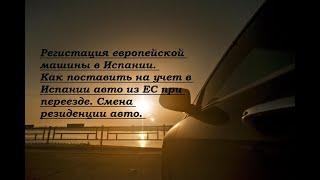 Регистация европейской машины в Испании. Как поставить на учет в Испании авто из ЕС при переезде. Смена резиденции авто.